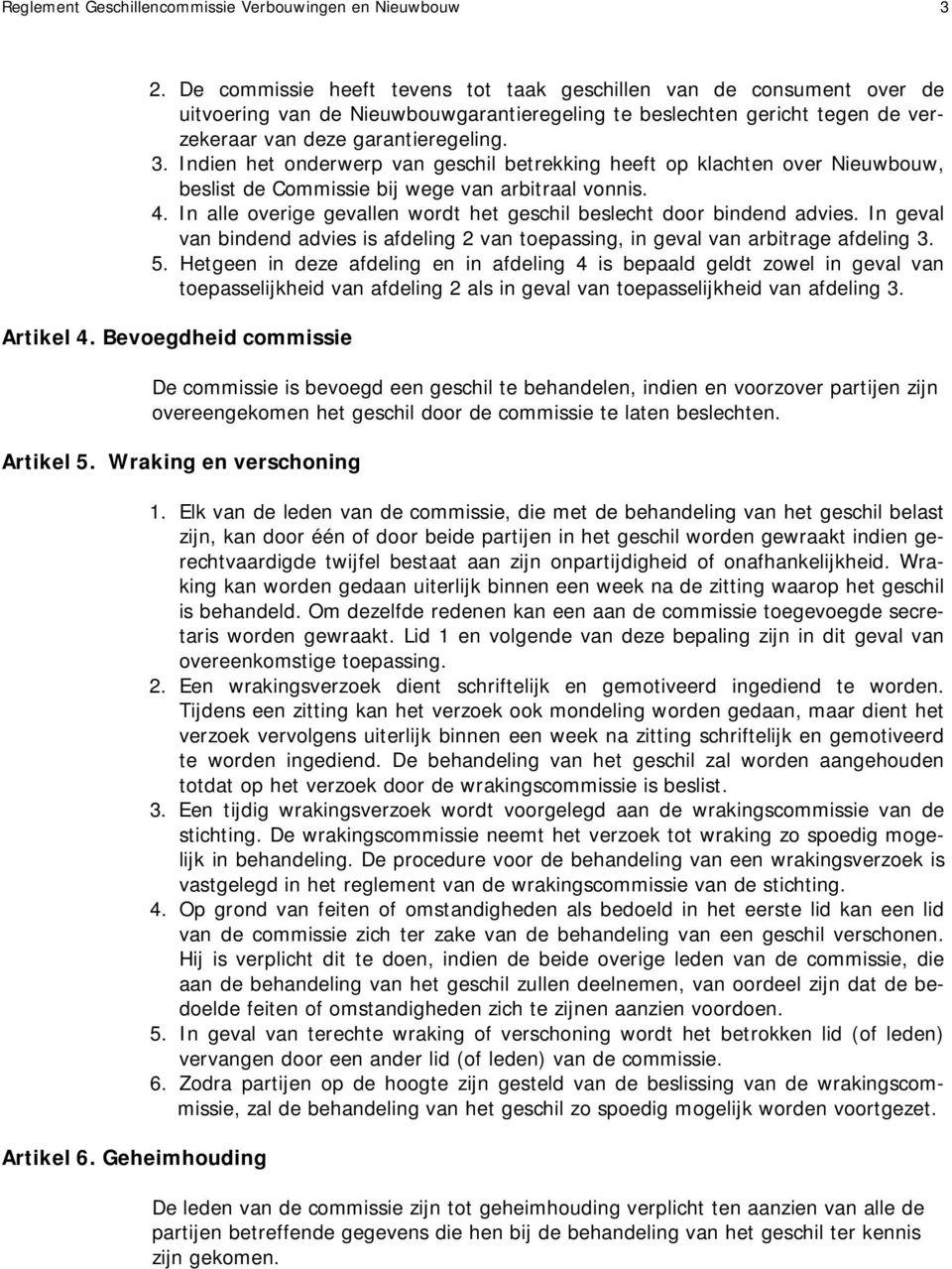 Reglement Geschillencommissie Verbouwingen en Nieuwbouw 3

2. De commissie heeft tevens tot taak geschillen van de consument over de uitvoering van de Nieuwbouwgarantieregeling te beslechten gericht tegen de verzekeraar van deze garantieregeling.
3. Indien het onderwerp van geschil betrekking heeft op klachten over Nieuwbouw, beslist de Commissie bij wege van arbitraal vonnis.
4. In alle overige gevallen wordt het geschil beslecht door bindend advies. In geval van bindend advies is afdeling 2 van toepassing, in geval van arbitrage afdeling 3.
5. Hetgeen in deze afdeling en in afdeling 4 is bepaald geldt zowel in geval van toepasselijkheid van afdeling 2 als in geval van toepasselijkheid van afdeling 3.

Artikel 4. Bevoegdheid commissie

De commissie is bevoegd een geschil te behandelen, indien en voorzover partijen zijn overeengekomen het geschil door de commissie te laten beslechten.

Artikel 5. Wraking en verschoning

1. Elk van de leden van de commissie, die met de behandeling van het geschil belast zijn, kan door één of door beide partijen in het geschil worden gewraakt indien gerechtvaardigde twijfel bestaat aan zijn onpartijdigheid of onafhankelijkheid. Wraking kan worden gedaan uiterlijk binnen een week na de zitting waarop het geschil is behandeld. Om dezelfde redenen kan een aan de commissie toegevoegde secretaris worden gewraakt. Lid 1 en volgende van deze bepaling zijn in dit geval van overeenkomstige toepassing.
2. Een wrakingsverzoek dient schriftelijk en gemotiveerd ingediend te worden. Tijdens een zitting kan het verzoek ook mondeling worden gedaan, maar dient het verzoek vervolgens uiterlijk binnen een week na zitting schriftelijk en gemotiveerd te worden ingediend. De behandeling van het geschil zal worden aangehouden totdat op het verzoek door de wrakingscommissie is beslist.
3. Een tijdig wrakingsverzoek wordt voorgelegd aan de wrakingscommissie van de stichting. De wrakingscommissie neemt het verzoek tot wraking zo spoedig mogelijk in behandeling. De procedure voor de behandeling van een wrakingsverzoek is vastgelegd in het reglement van de wrakingscommissie van de stichting.
4. Op grond van feiten of omstandigheden als bedoeld in het eerste lid kan een lid van de commissie zich ter zake van de behandeling van een geschil verschonen. Hij is verplicht dit te doen, indien de beide overige leden van de commissie, die aan de behandeling van het geschil zullen deelnemen, van oordeel zijn dat de bedoelde feiten of omstandigheden zich te zijnen aanzien voordoen.
5. In geval van terechte wraking of verschoning wordt het betrokken lid (of leden) vervangen door een ander lid (of leden) van de commissie.
6. Zodra partijen op de hoogte zijn gesteld van de beslissing van de wrakingscommissie, zal de behandeling van het geschil zo spoedig mogelijk worden voortgezet.

Artikel 6. Geheimhouding

De leden van de commissie zijn tot geheimhouding verplicht ten aanzien van alle de partijen betreffende gegevens die hen bij de behandeling van het geschil ter kennis zijn gekomen.